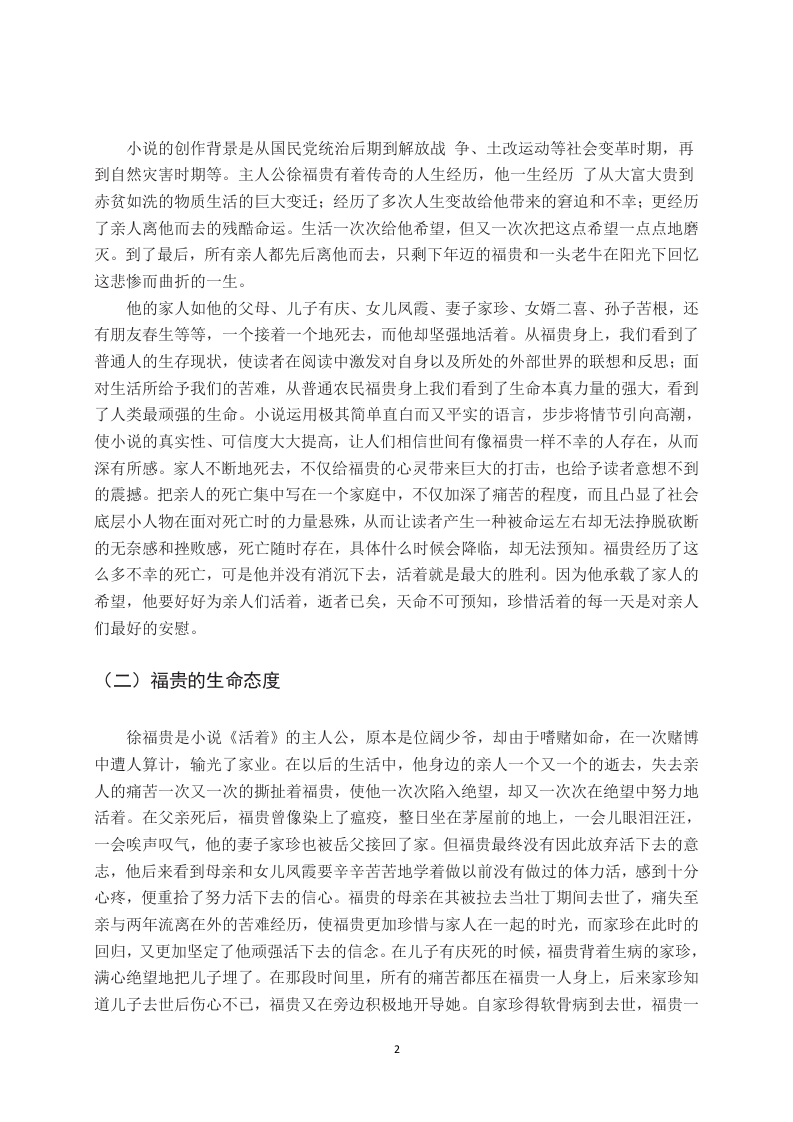 小说的创作背景是从国民党统治后期到解放战 争、土改运动等社会变革时期，再到自然灾害时期等。主人公徐福贵有着传奇的人生经历，他一生经历 了从大富大贵到赤贫如洗的物质生活的巨大变迁；经历了多次人生变故给他带来的窘迫和不幸；更经历了亲人离他而去的残酷命运。生活一次次给他希望，但又一次次把这点希望一点点地磨灭。到了最后，所有亲人都先后离他而去，只剩下年迈的福贵和一头老牛在阳光下回忆这悲惨而曲折的一生。

他的家人如他的父母、儿子有庆、女儿凤霞、妻子家珍、女婿二喜、孙子苦根，还有朋友春生等等，一个接着一个地死去，而他却坚强地活着。从福贵身上，我们看到了普通人的生存现状，使读者在阅读中激发对自身以及所处的外部世界的联想和反思；面对生活所给予我们的苦难，从普通农民福贵身上我们看到了生命本真力量的强大，看到了人类最顽强的生命。小说运用极其简单直白而又平实的语言，步步将情节引向高潮，使小说的真实性、可信度大大提高，让人们相信世间有像福贵一样不幸的人存在，从而深有所感。家人不断地死去，不仅给福贵的心灵带来巨大的打击，也给予读者意想不到的震撼。把亲人的死亡集中写在一个家庭中，不仅加深了痛苦的程度，而且凸显了社会底层小人物在面对死亡时的力量悬殊，从而让读者产生一种被命运左右却无法挣脱砍断的无奈感和挫败感，死亡随时存在，具体什么时候会降临，却无法预知。福贵经历了这么多不幸的死亡，可是他并没有消沉下去，活着就是最大的胜利。因为他承载了家人的希望，他要好好为亲人们活着，逝者已矣，天命不可预知，珍惜活着的每一天是对亲人们最好的安慰。

（二）福贵的生命态度

徐福贵是小说《活着》的主人公，原本是位阔少爷，却由于嗜赌如命，在一次赌博中遭人算计，输光了家业。在以后的生活中，他身边的亲人一个又一个的逝去，失去亲人的痛苦一次又一次的撕扯着福贵，使他一次次陷入绝望，却又一次次在绝望中努力地活着。在父亲死后，福贵曾像染上了瘟疫，整日坐在茅屋前的地上，一会儿眼泪汪汪，一会唉声叹气，他的妻子家珍也被岳父接回了家。但福贵最终没有因此放弃活下去的意志，他后来看到母亲和女儿凤霞要辛辛苦苦地学着做以前没有做过的体力活，感到十分心疼，便重拾了努力活下去的信心。福贵的母亲在其被拉去当壮丁期间去世了，痛失至亲与两年流离在外的苦难经历，使福贵更加珍惜与家人在一起的时光，而家珍在此时的回归，又更加坚定了他顽强活下去的信念。在儿子有庆死的时候，福贵背着生病的家珍，满心绝望地把儿子埋了。在那段时间里，所有的痛苦都压在福贵一人身上，后来家珍知道儿子去世后伤心不已，福贵又在旁边积极地开导她。自家珍得软骨病到去世，福贵一

2